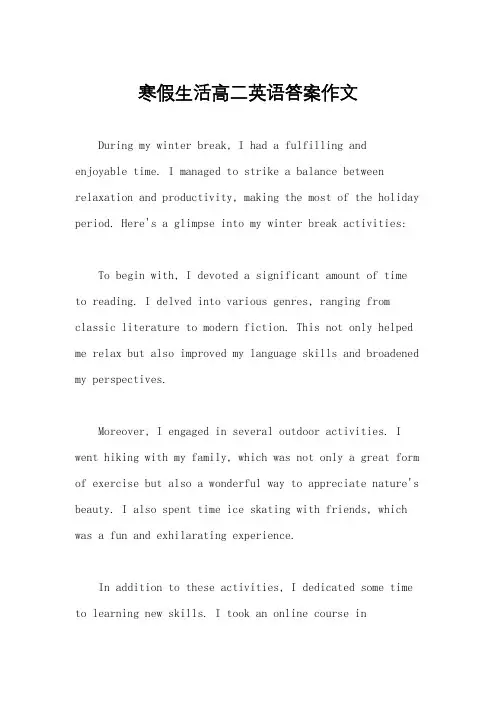 寒假生活高二英语答案作文

During my winter break, I had a fulfilling and enjoyable time. I managed to strike a balance between relaxation and productivity, making the most of the holiday period. Here's a glimpse into my winter break activities:

To begin with, I devoted a significant amount of time to reading. I delved into various genres, ranging from classic literature to modern fiction. This not only helped me relax but also improved my language skills and broadened my perspectives.

Moreover, I engaged in several outdoor activities. I went hiking with my family, which was not only a great form of exercise but also a wonderful way to appreciate nature's beauty. I also spent time ice skating with friends, which was a fun and exhilarating experience.

In addition to these activities, I dedicated some time to learning new skills. I took an online course in